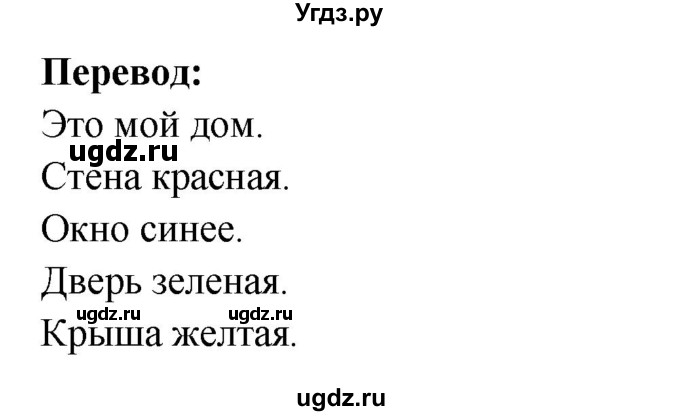 Угдз.ру

**Перевод:**

Это мой дом.

ugdz.ru

Стена красная.

Окно синее.

Дверь зеленая.

ugdz.ru ugdz.ru

Крыша желтая.

ugdz.ru